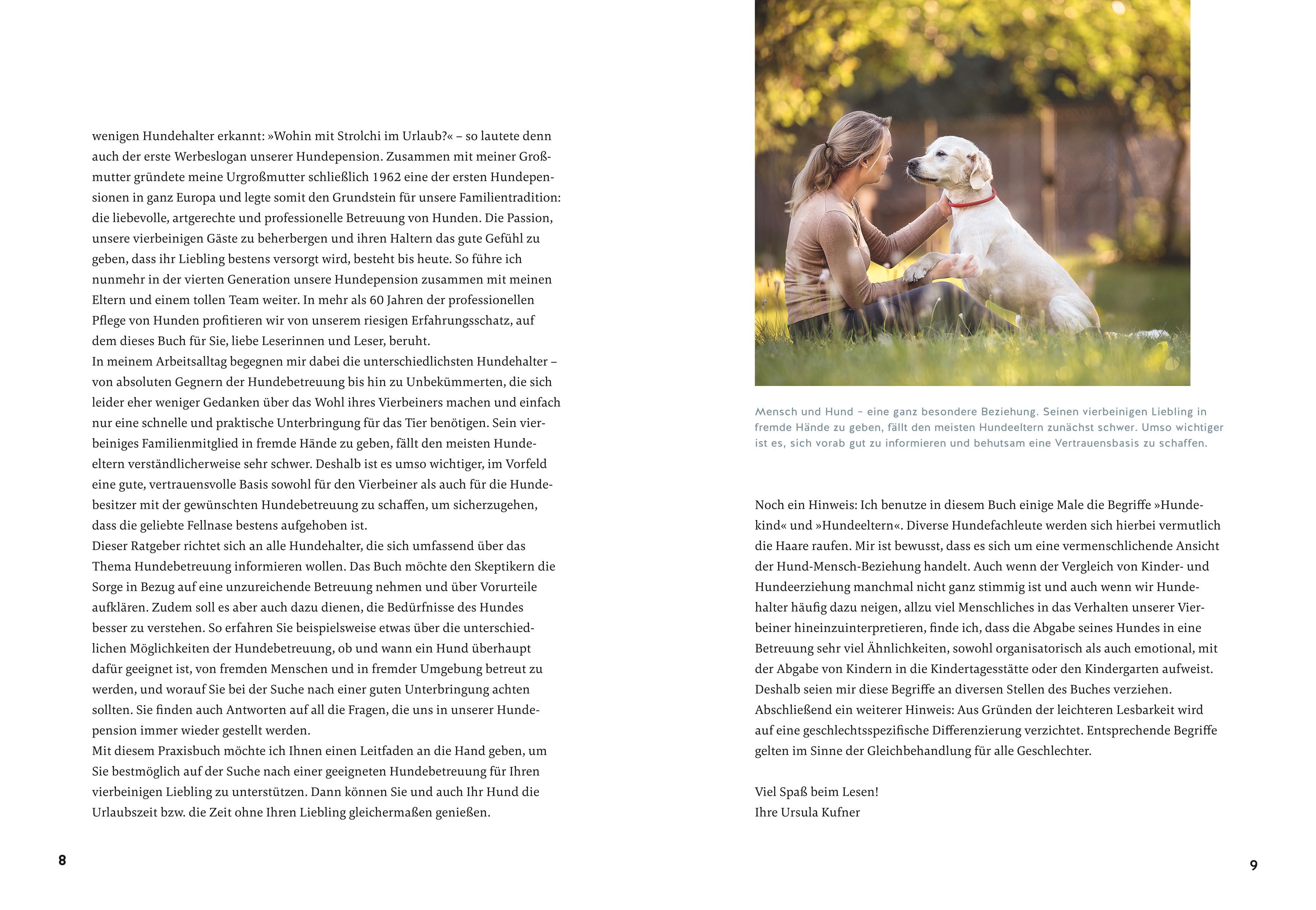 wenigen Hundehalter erkannt: »Wohin mit Strolchi im Urlaub?« – so lautete denn auch der erste Werbeslogan unserer Hundepension. Zusammen mit meiner Großmutter gründete meine Urgroßmutter schließlich 1962 eine der ersten Hundepensionen in ganz Europa und legte somit den Grundstein für unsere Familientradition: die liebevolle, artgerechte und professionelle Betreuung von Hunden. Die Passion, unsere vierbeinigen Gäste zu beherbergen und ihren Haltern das gute Gefühl zu geben, dass ihr Liebling bestens versorgt wird, besteht bis heute. So führe ich nunmehr in der vierten Generation unsere Hundepension zusammen mit meinen Eltern und einem tollen Team weiter. In mehr als 60 Jahren der professionellen Pflege von Hunden profitieren wir von unserem riesigen Erfahrungsschatz, auf dem dieses Buch für Sie, liebe Leserinnen und Leser, beruht.
In meinem Arbeitsalltag begegnen mir dabei die unterschiedlichsten Hundehalter – von absoluten Gegnern der Hundebetreuung bis hin zu Unbekümmerten, die sich leider eher weniger Gedanken über das Wohl ihres Vierbeiners machen und einfach nur eine schnelle und praktische Unterbringung für das Tier benötigen. Sein vierbeiniges Familienmitglied in fremde Hände zu geben, fällt den meisten Hundeeltern verständlicherweise sehr schwer. Deshalb ist es umso wichtiger, im Vorfeld eine gute, vertrauensvolle Basis sowohl für den Vierbeiner als auch für die Hundebesitzer mit der gewünschten Hundebetreuung zu schaffen, um sicherzugehen, dass die geliebte Fellnase bestens aufgehoben ist.
Dieser Ratgeber richtet sich an alle Hundehalter, die sich umfassend über das Thema Hundebetreuung informieren wollen. Das Buch möchte den Skeptikern die Sorge in Bezug auf eine unzureichende Betreuung nehmen und über Vorurteile aufklären. Zudem soll es aber auch dazu dienen, die Bedürfnisse des Hundes besser zu verstehen. So erfahren Sie beispielsweise etwas über die unterschiedlichen Möglichkeiten der Hundebetreuung, ob und wann ein Hund überhaupt dafür geeignet ist, von fremden Menschen und in fremder Umgebung betreut zu werden, und worauf Sie bei der Suche nach einer guten Unterbringung achten sollten. Sie finden auch Antworten auf all die Fragen, die uns in unserer Hundepension immer wieder gestellt werden.
Mit diesem Praxisbuch möchte ich Ihnen einen Leitfaden an die Hand geben, um Sie bestmöglich auf der Suche nach einer geeigneten Hundebetreuung für Ihren vierbeinigen Liebling zu unterstützen. Dann können Sie und auch Ihr Hund die Urlaubszeit bzw. die Zeit ohne Ihren Liebling gleichermaßen genießen.

8

Mensch und Hund – eine ganz besondere Beziehung. Seinen vierbeinigen Liebling in fremde Hände zu geben, fällt den meisten Hundeeltern zunächst schwer. Umso wichtiger ist es, sich vorab gut zu informieren und behutsam eine Vertrauensbasis zu schaffen.

Noch ein Hinweis: Ich benutze in diesem Buch einige Male die Begriffe »Hundekind« und »Hundeeltern«. Diverse Hundefachleute werden sich hierbei vermutlich die Haare raufen. Mir ist bewusst, dass es sich um eine vermenschlichende Ansicht der Hund-Mensch-Beziehung handelt. Auch wenn der Vergleich von Kinder- und Hundeerziehung manchmal nicht ganz stimmig ist und auch wenn wir Hundehalter häufig dazu neigen, allzu viel Menschliches in das Verhalten unserer Vierbeiner hineinzuinterpretieren, finde ich, dass die Abgabe seines Hundes in eine Betreuung sehr viel Ähnlichkeiten, sowohl organisatorisch als auch emotional, mit der Abgabe von Kindern in die Kindertagesstätte oder den Kindergarten aufweist. Deshalb seien mir diese Begriffe an diversen Stellen des Buches verziehen.
Abschließend ein weiterer Hinweis: Aus Gründen der leichteren Lesbarkeit wird auf eine geschlechtsspezifische Differenzierung verzichtet. Entsprechende Begriffe gelten im Sinne der Gleichbehandlung für alle Geschlechter.

Viel Spaß beim Lesen!
Ihre Ursula Kufner

9